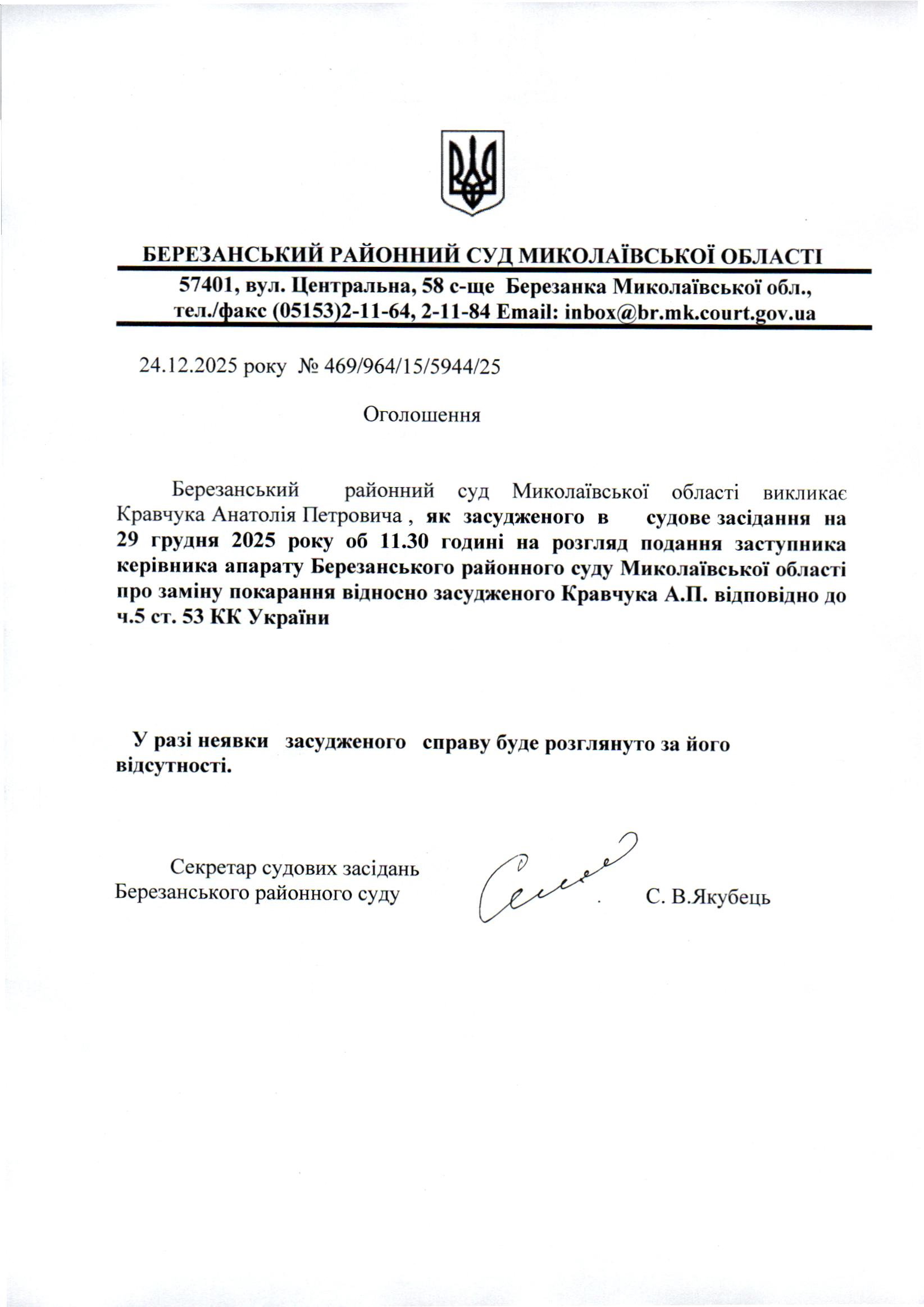 БЕРЕЗАНСЬКИЙ РАЙОННИЙ СУД МИКОЛАЇВСЬКОЇ ОБЛАСТІ

57401, вул. Центральна, 58 с-ще Березанка Миколаївської обл., тел./факс (05153)2-11-64, 2-11-84 Email: inbox@br.mk.court.gov.ua

24.12.2025 року № 469/964/15/5944/25

Оголошення

Березанський районний суд Миколаївської області викликає Кравчука Анатолія Петровича , як засудженого в судове засідання на 29 грудня 2025 року об 11.30 годині на розгляд подання заступника керівника апарату Березанського районного суду Миколаївської області про заміну покарання відносно засудженого Кравчука А.П. відповідно до ч.5 ст. 53 КК України

У разі неявки засудженого справу буде розглянуто за його відсутності.

Секретар судових засідань
Березанського районного суду

С. В.Якубець